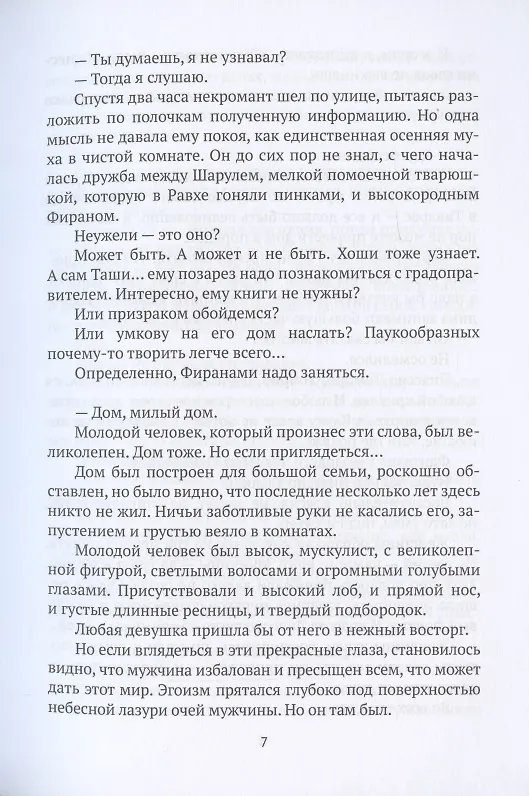 — Ты думаешь, я не узнавал?

— Тогда я слушаю.

Спустя два часа некромант шел по улице, пытаясь разложить по полочкам полученную информацию. Но одна мысль не давала ему покоя, как единственная осенняя муха в чистой комнате. Он до сих пор не знал, с чего началась дружба между Шарулем, мелкой помоечной тварюшкой, которую в Равхе гоняли пинками, и высокородным Фираном.

Неужели — это оно?

Может быть. А может и не быть. Хоши тоже узнает. А сам Таши... ему позарез надо познакомиться с градоправителем. Интересно, ему книги не нужны?

Или призраком обойдемся?

Или умкову на его дом наслать? Паукообразных почему-то творить легче всего...

Определенно, Фиранами надо заняться.

— Дом, милый дом.

Молодой человек, который произнес эти слова, был великолепен. Дом тоже. Но если приглядеться...

Дом был построен для большой семьи, роскошно обставлен, но было видно, что последние несколько лет здесь никто не жил. Ничьи заботливые руки не касались его, запустением и грустью веяло в комнатах.

Молодой человек был высок, мускулист, с великолепной фигурой, светлыми волосами и огромными голубыми глазами. Присутствовали и высокий лоб, и прямой нос, и густые длинные ресницы, и твердый подбородок.

Любая девушка пришла бы от него в нежный восторг.

Но если вглядеться в эти прекрасные глаза, становилось видно, что мужчина избалован и пресыщен всем, что может дать этот мир. Эгоизм прятался глубоко под поверхностью небесной лазури очей мужчины. Но он там был.

7